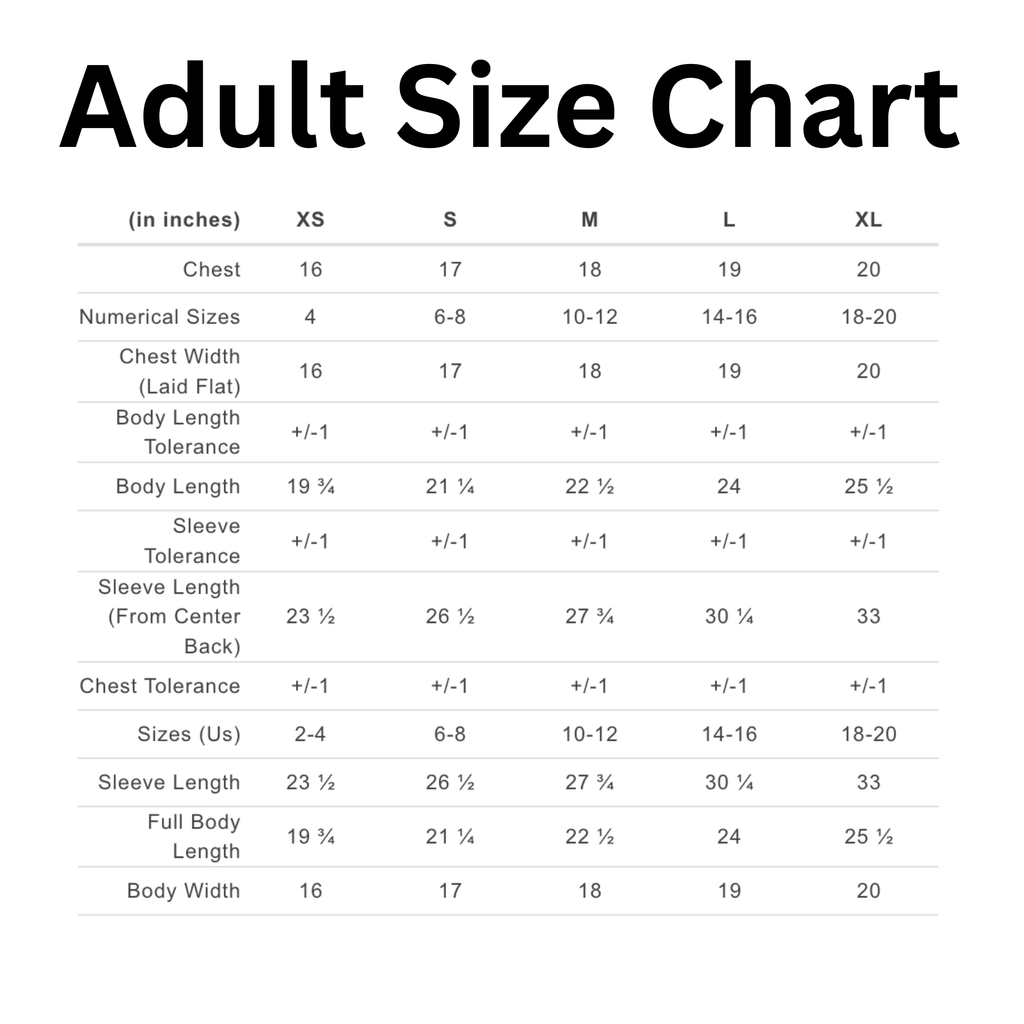 Adult Size Chart

| (in inches) | XS | S | M | L | XL |
|---|---|---|---|---|---|
| Chest | 16 | 17 | 18 | 19 | 20 |
| Numerical Sizes | 4 | 6-8 | 10-12 | 14-16 | 18-20 |
| Chest Width (Laid Flat) | 16 | 17 | 18 | 19 | 20 |
| Body Length Tolerance | +/-1 | +/-1 | +/-1 | +/-1 | +/-1 |
| Body Length | 19 ¾ | 21 ¼ | 22 ½ | 24 | 25 ½ |
| Sleeve Tolerance | +/-1 | +/-1 | +/-1 | +/-1 | +/-1 |
| Sleeve Length (From Center Back) | 23 ½ | 26 ½ | 27 ¾ | 30 ¼ | 33 |
| Chest Tolerance | +/-1 | +/-1 | +/-1 | +/-1 | +/-1 |
| Sizes (Us) | 2-4 | 6-8 | 10-12 | 14-16 | 18-20 |
| Sleeve Length | 23 ½ | 26 ½ | 27 ¾ | 30 ¼ | 33 |
| Full Body Length | 19 ¾ | 21 ¼ | 22 ½ | 24 | 25 ½ |
| Body Width | 16 | 17 | 18 | 19 | 20 |